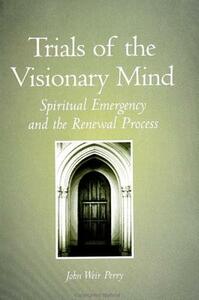 Trials of the Visionary Mind

Spiritual Emergency and the Renewal Process

John Weir Perry